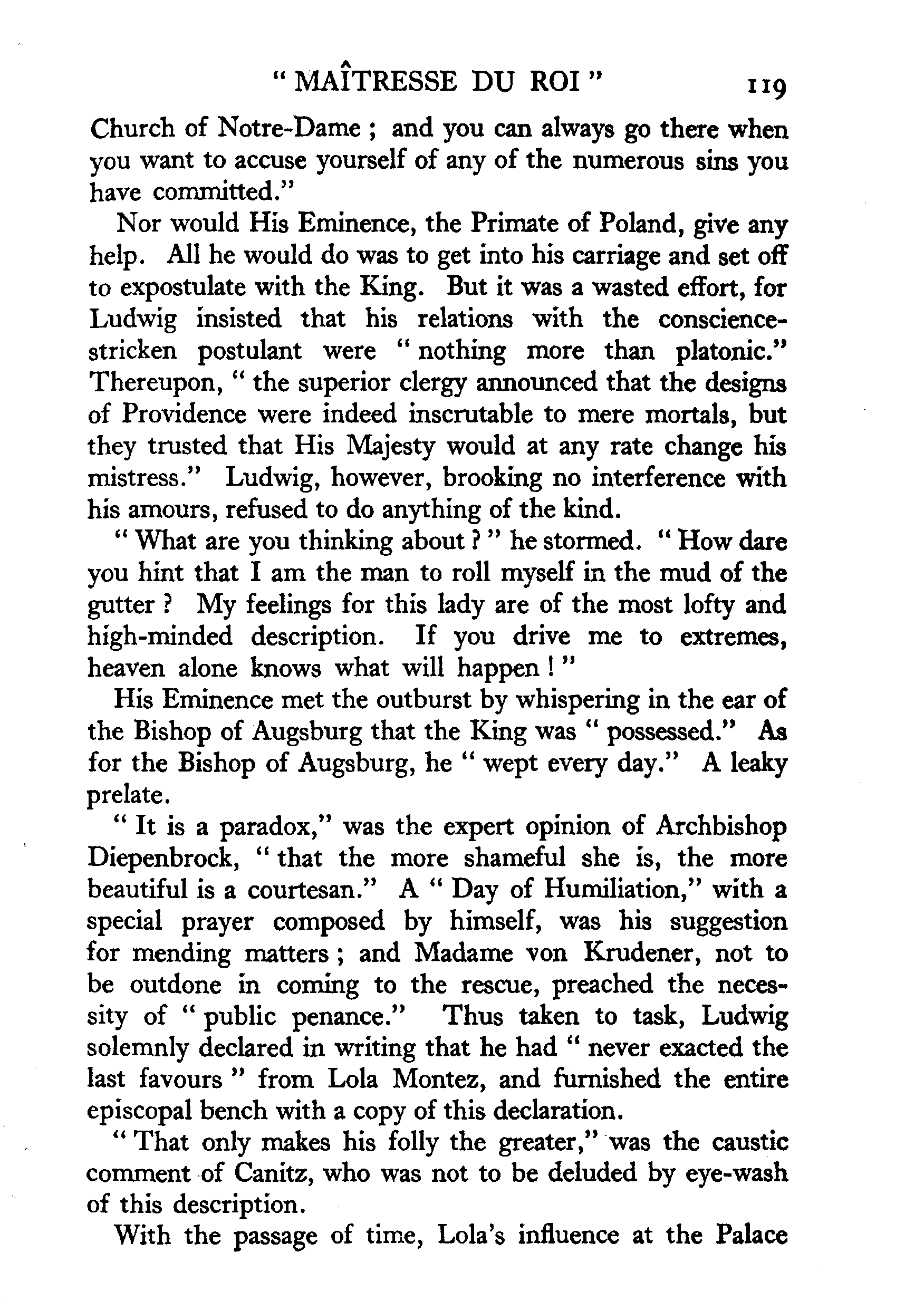 " MAÎTRESSE DU ROI " 119

Church of Notre-Dame ; and you can always go there when you want to accuse yourself of any of the numerous sins you have committed."

Nor would His Eminence, the Primate of Poland, give any help. All he would do was to get into his carriage and set off to expostulate with the King. But it was a wasted effort, for Ludwig insisted that his relations with the conscience-stricken postulant were " nothing more than platonic." Thereupon, " the superior clergy announced that the designs of Providence were indeed inscrutable to mere mortals, but they trusted that His Majesty would at any rate change his mistress." Ludwig, however, brooking no interference with his amours, refused to do anything of the kind.

" What are you thinking about ? " he stormed. " How dare you hint that I am the man to roll myself in the mud of the gutter ? My feelings for this lady are of the most lofty and high-minded description. If you drive me to extremes, heaven alone knows what will happen ! "

His Eminence met the outburst by whispering in the ear of the Bishop of Augsburg that the King was " possessed." As for the Bishop of Augsburg, he " wept every day." A leaky prelate.

" It is a paradox," was the expert opinion of Archbishop Diepenbrock, " that the more shameful she is, the more beautiful is a courtesan." A " Day of Humiliation," with a special prayer composed by himself, was his suggestion for mending matters ; and Madame von Krudener, not to be outdone in coming to the rescue, preached the necessity of " public penance." Thus taken to task, Ludwig solemnly declared in writing that he had " never exacted the last favours " from Lola Montez, and furnished the entire episcopal bench with a copy of this declaration.

" That only makes his folly the greater," was the caustic comment of Canitz, who was not to be deluded by eye-wash of this description.

With the passage of time, Lola's influence at the Palace